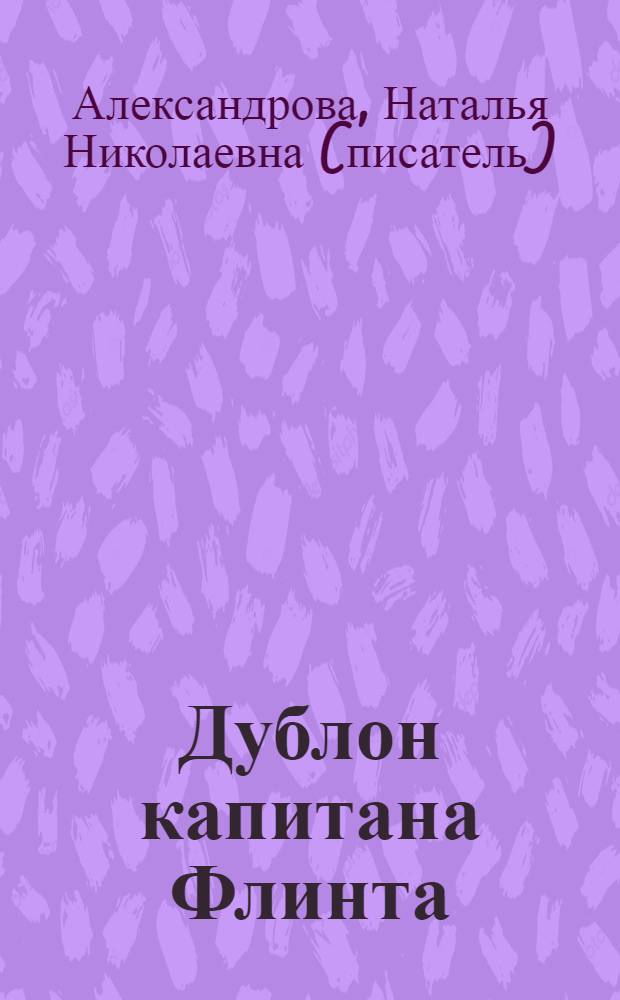 Александрова, Наталья Николаевна (писатель)

Дублон капитана Флинта